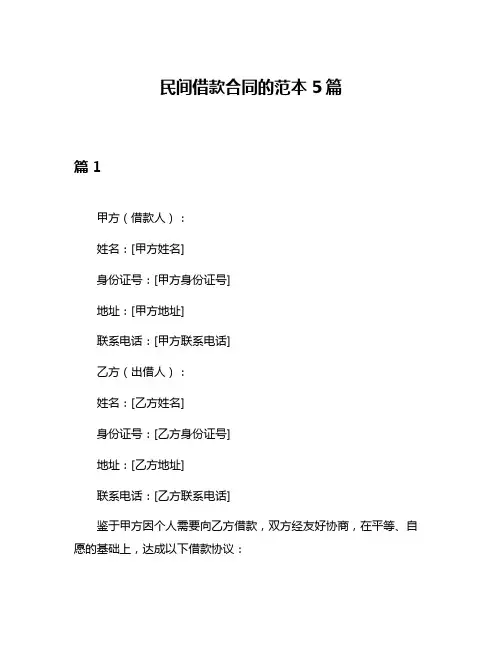 民间借款合同的范本 5 篇

篇 1

甲方（借款人）：

姓名：[甲方姓名]

身份证号：[甲方身份证号]

地址：[甲方地址]

联系电话：[甲方联系电话]

乙方（出借人）：

姓名：[乙方姓名]

身份证号：[乙方身份证号]

地址：[乙方地址]

联系电话：[乙方联系电话]

鉴于甲方因个人需要向乙方借款，双方经友好协商，在平等、自愿的基础上，达成以下借款协议：